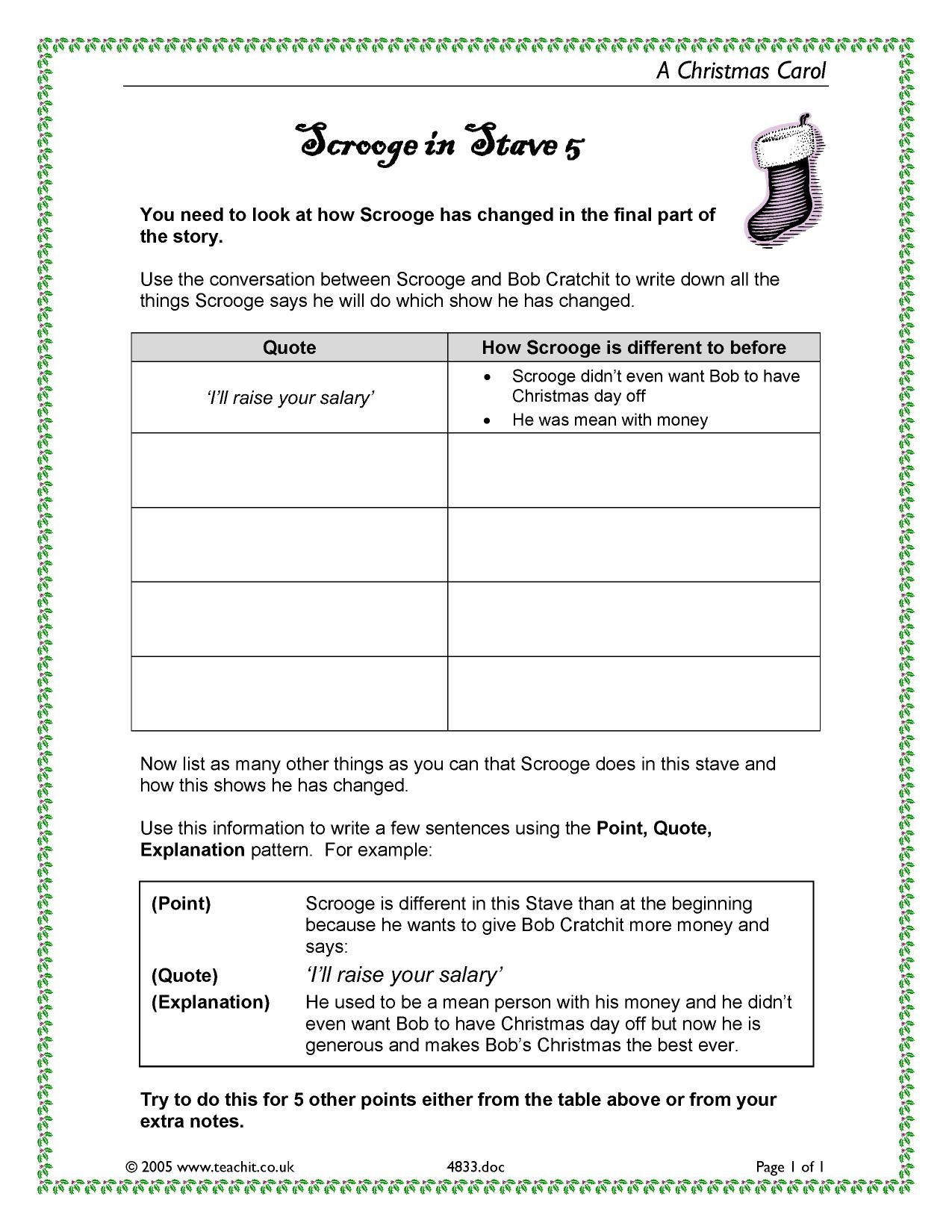 A Christmas Carol

Scrooge in Stave 5

You need to look at how Scrooge has changed in the final part of the story.

Use the conversation between Scrooge and Bob Cratchit to write down all the things Scrooge says he will do which show he has changed.

| Quote | How Scrooge is different to before |
|---|---|
| 'I'll raise your salary' | • Scrooge didn't even want Bob to have Christmas day off • He was mean with money |
| | |
| | |
| | |
| | |

Now list as many other things as you can that Scrooge does in this stave and how this shows he has changed.

Use this information to write a few sentences using the Point, Quote, Explanation pattern. For example:

(Point) Scrooge is different in this Stave than at the beginning because he wants to give Bob Cratchit more money and says:
(Quote) 'I'll raise your salary'
(Explanation) He used to be a mean person with his money and he didn't even want Bob to have Christmas day off but now he is generous and makes Bob's Christmas the best ever.

Try to do this for 5 other points either from the table above or from your extra notes.

© 2005 www.teachit.co.uk 4833.doc Page 1 of 1